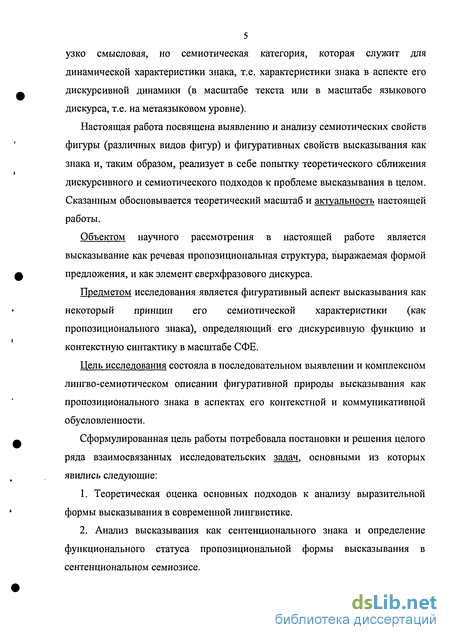 5

узко смысловая, но семиотическая категория, которая служит для динамической характеристики знака, т.е. характеристики знака в аспекте его дискурсивной динамики (в масштабе текста или в масштабе языкового дискурса, т.е. на метаязыковом уровне).

Настоящая работа посвящена выявлению и анализу семиотических свойств фигуры (различных видов фигур) и фигуративных свойств высказывания как знака и, таким образом, реализует в себе попытку теоретического сближения дискурсивного и семиотического подходов к проблеме высказывания в целом. Сказанным обосновывается теоретический масштаб и актуальность настоящей работы.

Объектом научного рассмотрения в настоящей работе является высказывание как речевая пропозициональная структура, выражаемая формой предложения, и как элемент сверхфразового дискурса.

Предметом исследования является фигуративный аспект высказывания как некоторый принцип его семиотической характеристики (как пропозиционального знака), определяющий его дискурсивную функцию и контекстную синтактику в масштабе СФЕ.

Цель исследования состояла в последовательном выявлении и комплексном лингво-семиотическом описании фигуративной природы высказывания как пропозиционального знака в аспектах его контекстной и коммуникативной обусловленности.

Сформулированная цель работы потребовала постановки и решения целого ряда взаимосвязанных исследовательских задач, основными из которых явились следующие:

1. Теоретическая оценка основных подходов к анализу выразительной формы высказывания в современной лингвистике.

2. Анализ высказывания как сентенционального знака и определение функционального статуса пропозициональной формы высказывания в сентенциональном семиозисе.

dsLib.net
библиотека диссертаций